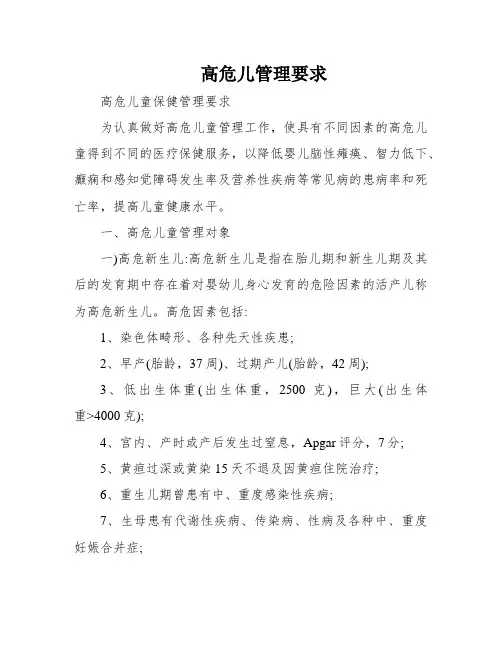 高危儿管理要求

高危儿童保健管理要求

为认真做好高危儿童管理工作，使具有不同因素的高危儿童得到不同的医疗保健服务，以降低婴儿脑性瘫痪、智力低下、癫痫和感知觉障碍发生率及营养性疾病等常见病的患病率和死亡率，提高儿童健康水平。

一、高危儿童管理对象

一)高危新生儿:高危新生儿是指在胎儿期和新生儿期及其后的发育期中存在着对婴幼儿身心发育的危险因素的活产儿称为高危新生儿。高危因素包括:

1、染色体畸形、各种先天性疾患;

2、早产(胎龄，37周)、过期产儿(胎龄，42周);

3、低出生体重(出生体重，2500克)，巨大(出生体重>4000克);

4、宫内、产时或产后发生过窒息，Apgar评分，7分;

5、黄疸过深或黄染15天不退及因黄疸住院治疗;

6、重生儿期曾患有中、重度感染性疾病;

7、生母患有代谢性疾病、传染病、性病及各种中、重度妊娠合并症;